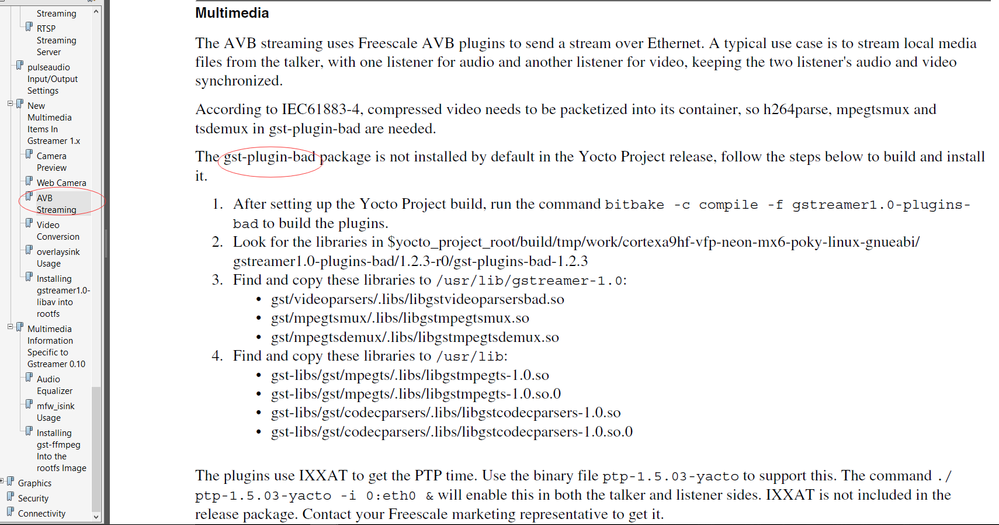 Streaming
RTSP Streaming Server
pulseaudio Input/Output Settings
New Multimedia Items In Gstreamer 1.x
Camera Preview
Web Camera
AVB Streaming
Video Conversion
overlaysink Usage
Installing gstreamer1.0-libav into rootfs
Multimedia Information Specific to Gstreamer 0.10
Audio Equalizer
mfw_isink Usage
Installing gst-ffmpeg Into the rootfs Image
Graphics
Security
Connectivity

Multimedia

The AVB streaming uses Freescale AVB plugins to send a stream over Ethernet. A typical use case is to stream local media files from the talker, with one listener for audio and another listener for video, keeping the two listener's audio and video synchronized.

According to IEC61883-4, compressed video needs to be packetized into its container, so h264parse, mpegtsmux and tsdemux in gst-plugin-bad are needed.

The gst-plugin-bad package is not installed by default in the Yocto Project release, follow the steps below to build and install it.

1. After setting up the Yocto Project build, run the command bitbake -c compile -f gstreamer1.0-plugins-bad to build the plugins.
2. Look for the libraries in $yocto_project_root/build/tmp/work/cortexa9hf-vfp-neon-mx6-poky-linux-gnueabi/gstreamer1.0-plugins-bad/1.2.3-r0/gst-plugins-bad-1.2.3
3. Find and copy these libraries to /usr/lib/gstreamer-1.0:
• gst/videoparsers/.libs/libgstvideoparsersbad.so
• gst/mpegtsmux/.libs/libgstmpegtsmux.so
• gst/mpegtsdemux/.libs/libgstmpegtsdemux.so
4. Find and copy these libraries to /usr/lib:
• gst-libs/gst/mpegts/.libs/libgstmpegts-1.0.so
• gst-libs/gst/mpegts/.libs/libgstmpegts-1.0.so.0
• gst-libs/gst/codecparsers/.libs/libgstcodecparsers-1.0.so
• gst-libs/gst/codecparsers/.libs/libgstcodecparsers-1.0.so.0

The plugins use IXXAT to get the PTP time. Use the binary file ptp-1.5.03-yacto to support this. The command ./ptp-1.5.03-yacto -i 0:eth0 & will enable this in both the talker and listener sides. IXXAT is not included in the release package. Contact your Freescale marketing representative to get it.